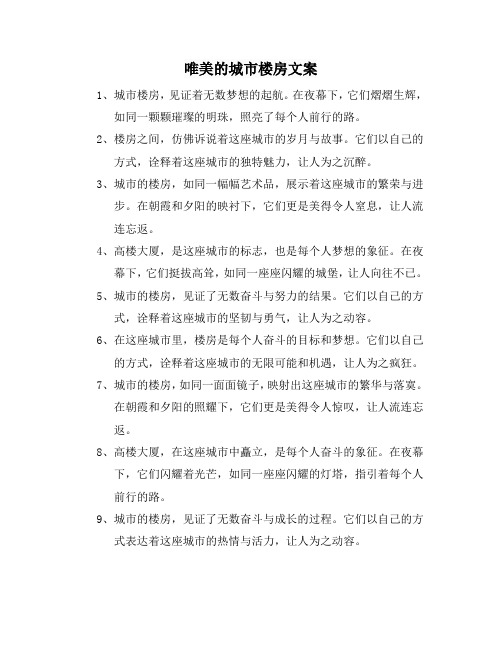 唯美的城市楼房文案

1、城市楼房，见证着无数梦想的起航。在夜幕下，它们熠熠生辉，如同一颗颗璀璨的明珠，照亮了每个人前行的路。

2、楼房之间，仿佛诉说着这座城市的岁月与故事。它们以自己的方式，诠释着这座城市的独特魅力，让人为之沉醉。

3、城市的楼房，如同一幅幅艺术品，展示着这座城市的繁荣与进步。在朝霞和夕阳的映衬下，它们更是美得令人窒息，让人流连忘返。

4、高楼大厦，是这座城市的标志，也是每个人梦想的象征。在夜幕下，它们挺拔高耸，如同一座座闪耀的城堡，让人向往不已。

5、城市的楼房，见证了无数奋斗与努力的结果。它们以自己的方式，诠释着这座城市的坚韧与勇气，让人为之动容。

6、在这座城市里，楼房是每个人奋斗的目标和梦想。它们以自己的方式，诠释着这座城市的无限可能和机遇，让人为之疯狂。

7、城市的楼房，如同一面面镜子，映射出这座城市的繁华与落寞。在朝霞和夕阳的照耀下，它们更是美得令人惊叹，让人流连忘返。

8、高楼大厦，在这座城市中矗立，是每个人奋斗的象征。在夜幕下，它们闪耀着光芒，如同一座座闪耀的灯塔，指引着每个人前行的路。

9、城市的楼房，见证了无数奋斗与成长的过程。它们以自己的方式表达着这座城市的热情与活力，让人为之动容。